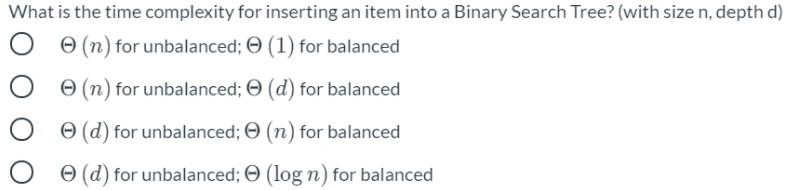 What is the time complexity for inserting an item into a Binary Search Tree? (with size n, depth d)

$\Theta(n)$ for unbalanced; $\Theta(1)$ for balanced

$\Theta(n)$ for unbalanced; $\Theta(d)$ for balanced

$\Theta(d)$ for unbalanced; $\Theta(n)$ for balanced

$\Theta(d)$ for unbalanced; $\Theta(\log n)$ for balanced